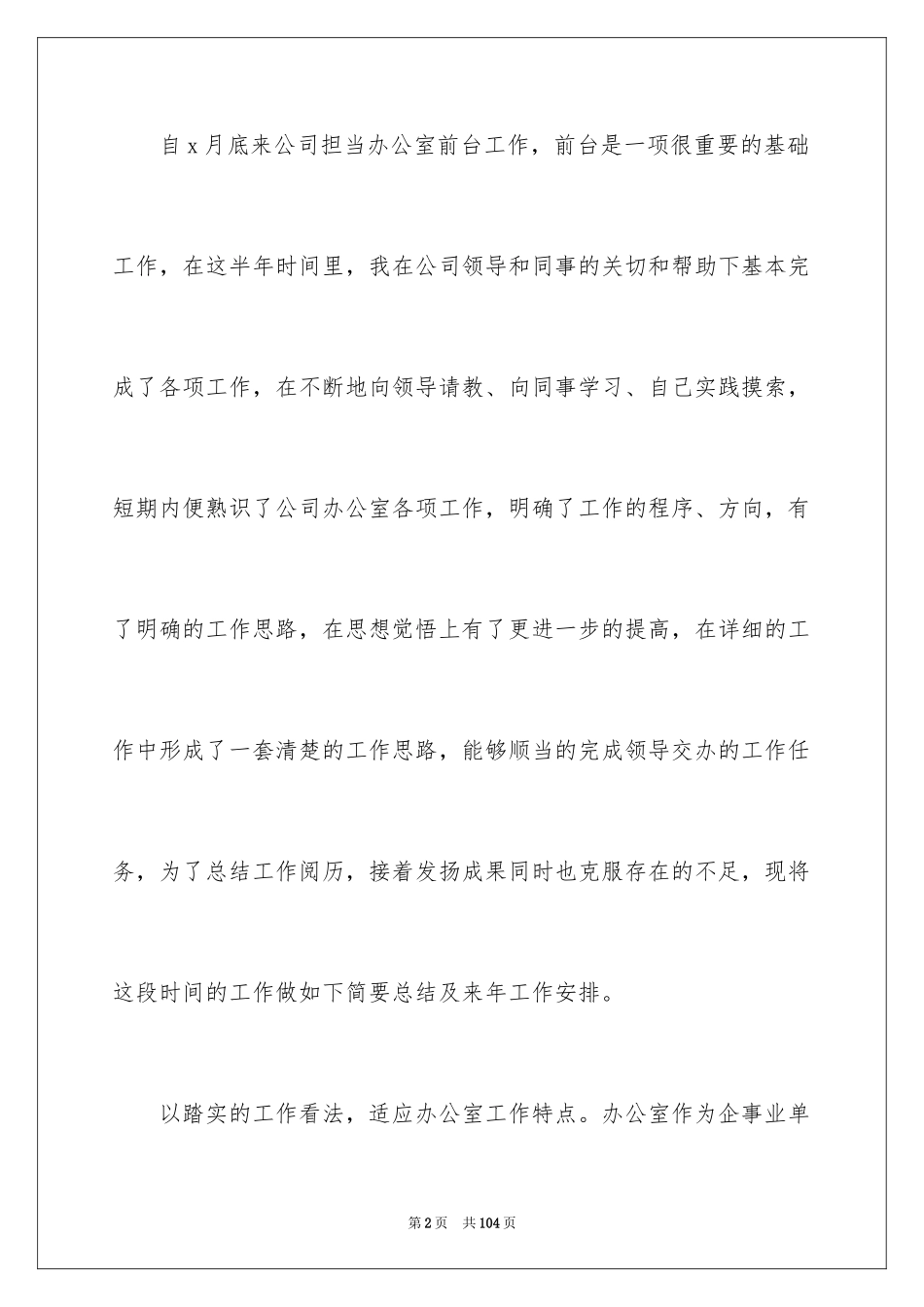 自 x 月底来公司担当办公室前台工作，前台是一项很重要的基础工作，在这半年时间里，我在公司领导和同事的关切和帮助下基本完成了各项工作，在不断地向领导请教、向同事学习、自己实践摸索，短期内便熟识了公司办公室各项工作，明确了工作的程序、方向，有了明确的工作思路，在思想觉悟上有了更进一步的提高，在详细的工作中形成了一套清楚的工作思路，能够顺当的完成领导交办的工作任务，为了总结工作阅历，接着发扬成果同时也克服存在的不足，现将这段时间的工作做如下简要总结及来年工作安排。

以踏实的工作看法，适应办公室工作特点。办公室作为企事业单

第 2 页　共 104 页